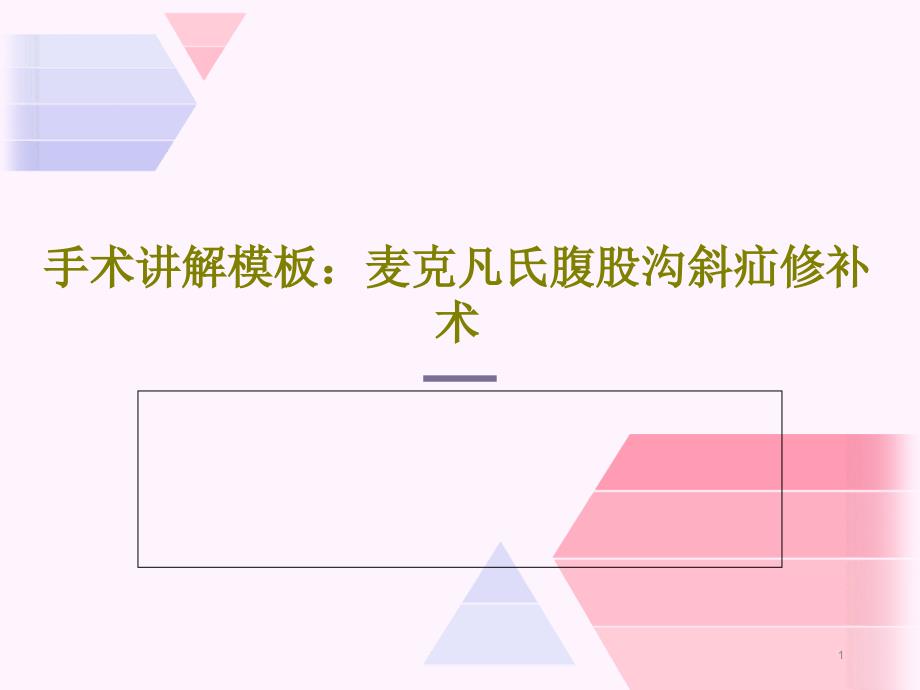 手术讲解模板：麦克凡氏腹股沟斜疝修补术

1